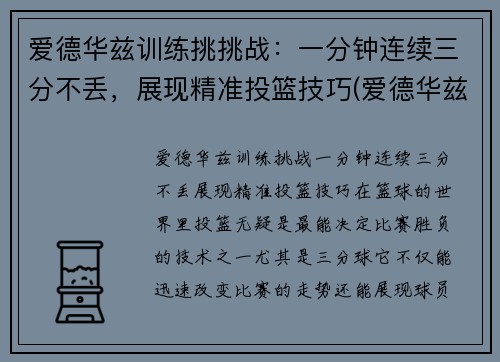 爱德华兹训练挑挑战：一分钟连续三分不丢，展现精准投篮技巧(爱德华兹

爱德华兹训练挑战一分钟连续三分不丢展现精准投篮技巧在篮球的世界里投篮无疑是最能决定比赛胜负的技术之一尤其是三分球它不仅能迅速改变比赛的走势还能展现球员